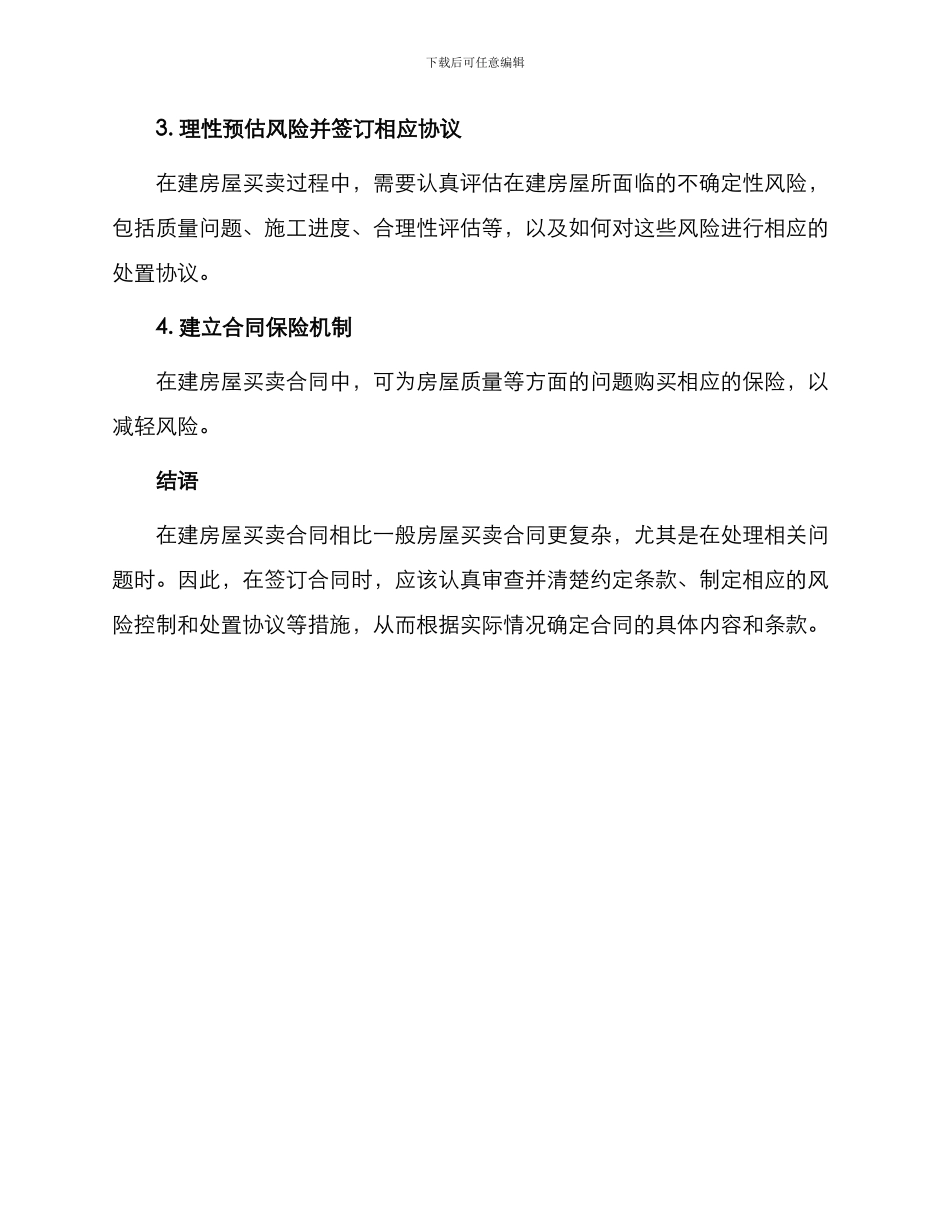 下载后可任意编辑

3. 理性预估风险并签订相应协议

在建房屋买卖过程中，需要认真评估在建房屋所面临的不确定性风险，包括质量问题、施工进度、合理性评估等，以及如何对这些风险进行相应的处置协议。

4. 建立合同保险机制

在建房屋买卖合同中，可为房屋质量等方面的问题购买相应的保险，以减轻风险。

结语

在建房屋买卖合同相比一般房屋买卖合同更复杂，尤其是在处理相关问题时。因此，在签订合同时，应该认真审查并清楚约定条款、制定相应的风险控制和处置协议等措施，从而根据实际情况确定合同的具体内容和条款。